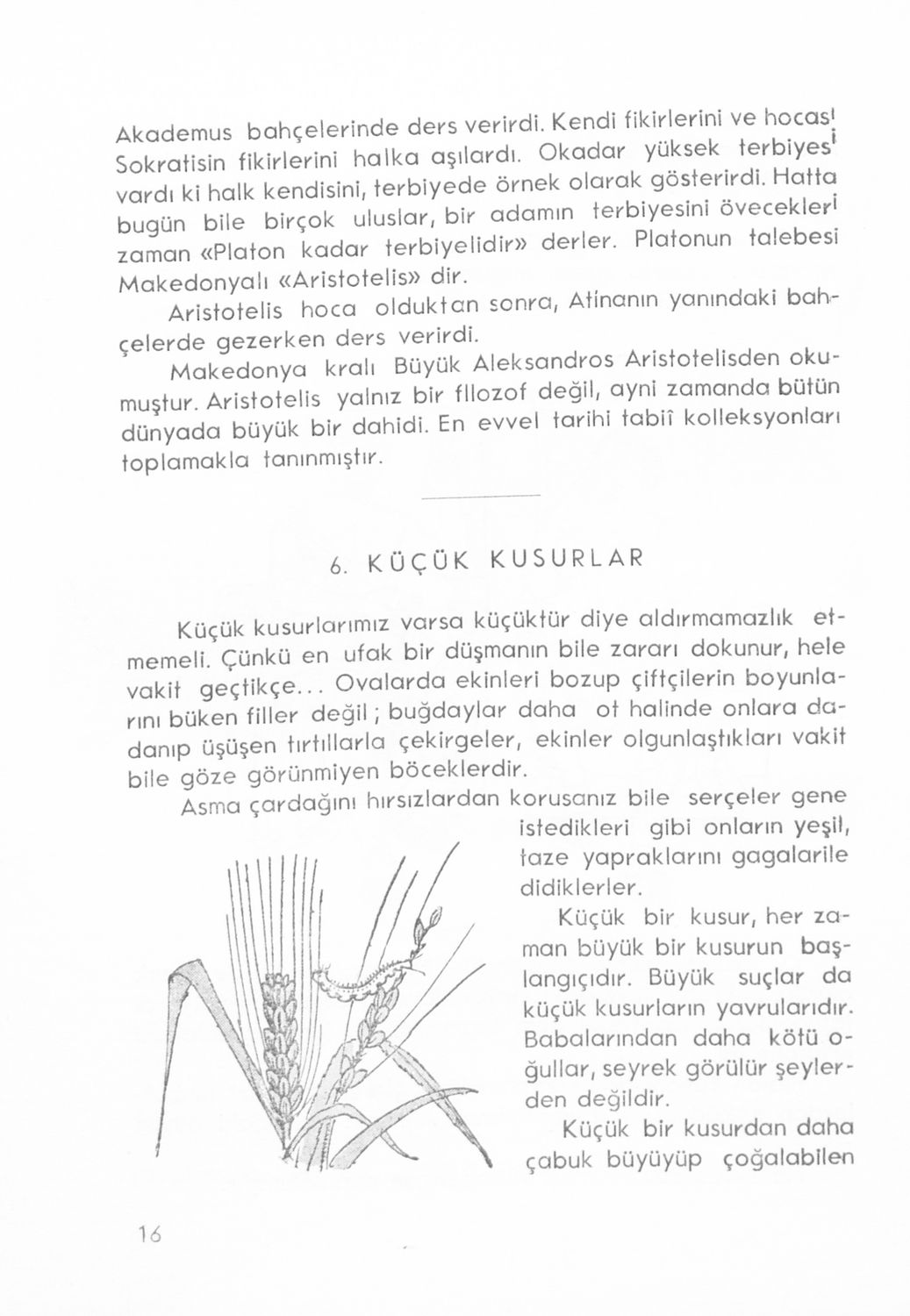 Akademus bahçelerinde ders verirdi. Kendi fikirlerini ve hocası Sokratisin fikirlerini halka aşılardı. Okadar yüksek terbiyesi vardı ki halk kendisini, terbiyede örnek olarak gösterirdi. Hatta bugün bile birçok uluslar, bir adamın terbiyesini övecekleri zaman «Platon kadar terbiyelidir» derler. Platonun talebesi Makedonyalı «Aristotelis» dir.

Aristotelis hoca olduktan sonra, Atinanın yanındaki bahçelerde gezerken ders verirdi.

Makedonya kralı Büyük Aleksandros Aristotelisden okumuştur. Aristotelis yalnız bir filozof değil, ayni zamanda bütün dünyada büyük bir dahidi. En evvel tarihi tabiî kolleksyonları toplamakla tanınmıştır.

6. KÜÇÜK KUSURLAR

Küçük kusurlarımız varsa küçüktür diye aldırmamazlık etmemeli. Çünkü en ufak bir düşmanın bile zararı dokunur, hele vakit geçtikçe... Ovalarda ekinleri bozup çiftçilerin boyunlarını büken filler değil; buğdaylar daha ot halinde onlara dadanıp üşüşen tırtıllarla çekirgeler, ekinler olgunlaştıkları vakit bile göze görünmiyen böceklerdir.

Asma çardağını hırsızlardan korusanız bile serçeler gene istedikleri gibi onların yeşil, taze yapraklarını gagalarile didiklerler.

Küçük bir kusur, her zaman büyük bir kusurun başlangıçıdır. Büyük suçlar da küçük kusurların yavrularıdır. Babalarından daha kötü oğullar, seyrek görülür şeylerden değildir.

Küçük bir kusurdan daha çabuk büyüyüp çoğalabilen

16